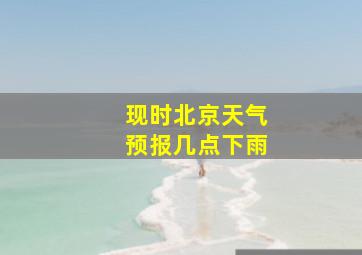 现时北京天气
预报几点下雨